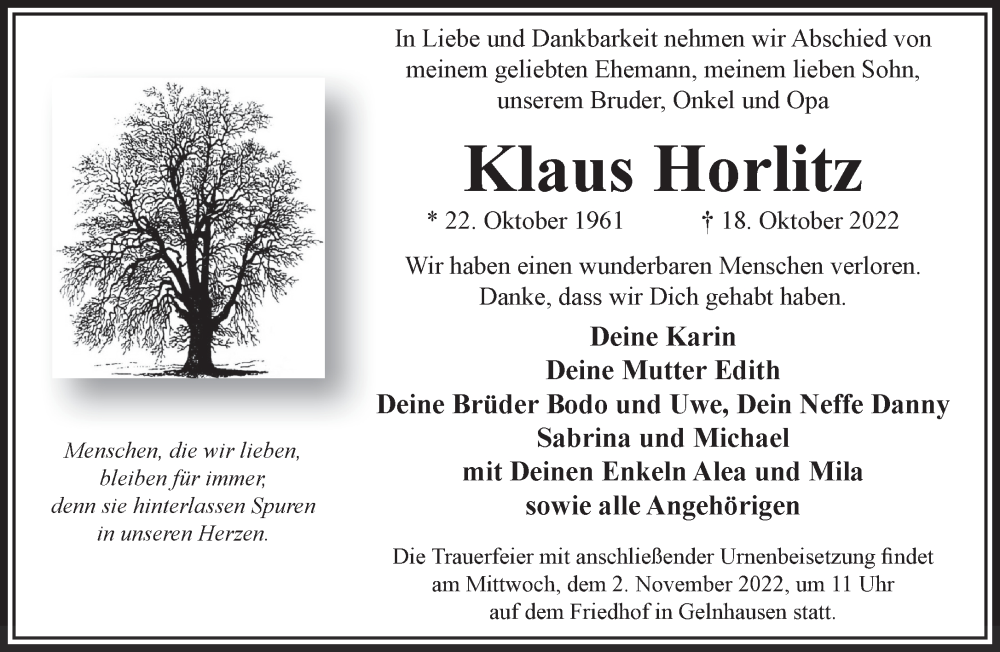 Menschen, die wir lieben,
bleiben für immer,
denn sie hinterlassen Spuren
in unseren Herzen.

In Liebe und Dankbarkeit nehmen wir Abschied von
meinem geliebten Ehemann, meinem lieben Sohn,
unserem Bruder, Onkel und Opa

Klaus Horlitz

* 22. Oktober 1961 † 18. Oktober 2022

Wir haben einen wunderbaren Menschen verloren.
Danke, dass wir Dich gehabt haben.

Deine Karin
Deine Mutter Edith
Deine Brüder Bodo und Uwe, Dein Neffe Danny
Sabrina und Michael
mit Deinen Enkeln Alea und Mila
sowie alle Angehörigen

Die Trauerfeier mit anschließender Urnenbeisetzung findet am Mittwoch, dem 2. November 2022, um 11 Uhr auf dem Friedhof in Gelnhausen statt.